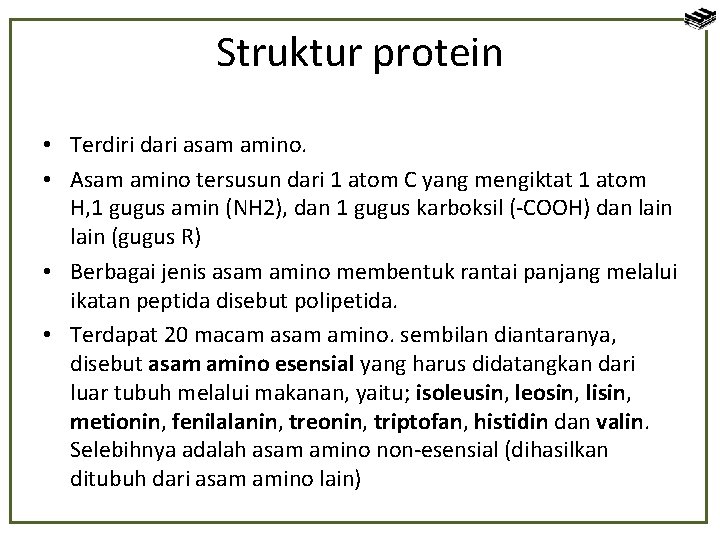 Struktur protein

• Terdiri dari asam amino.

• Asam amino tersusun dari 1 atom C yang mengiktat 1 atom H,1 gugus amin (NH2), dan 1 gugus karboksil (-COOH) dan lain lain (gugus R)

• Berbagai jenis asam amino membentuk rantai panjang melalui ikatan peptida disebut polipetida.

• Terdapat 20 macam asam amino. sembilan diantaranya, disebut asam amino esensial yang harus didatangkan dari luar tubuh melalui makanan, yaitu; isoleusin, leosin, lisin, metionin, fenilalanin, treonin, triptofan, histidin dan valin. Selebihnya adalah asam amino non-esensial (dihasilkan ditubuh dari asam amino lain)